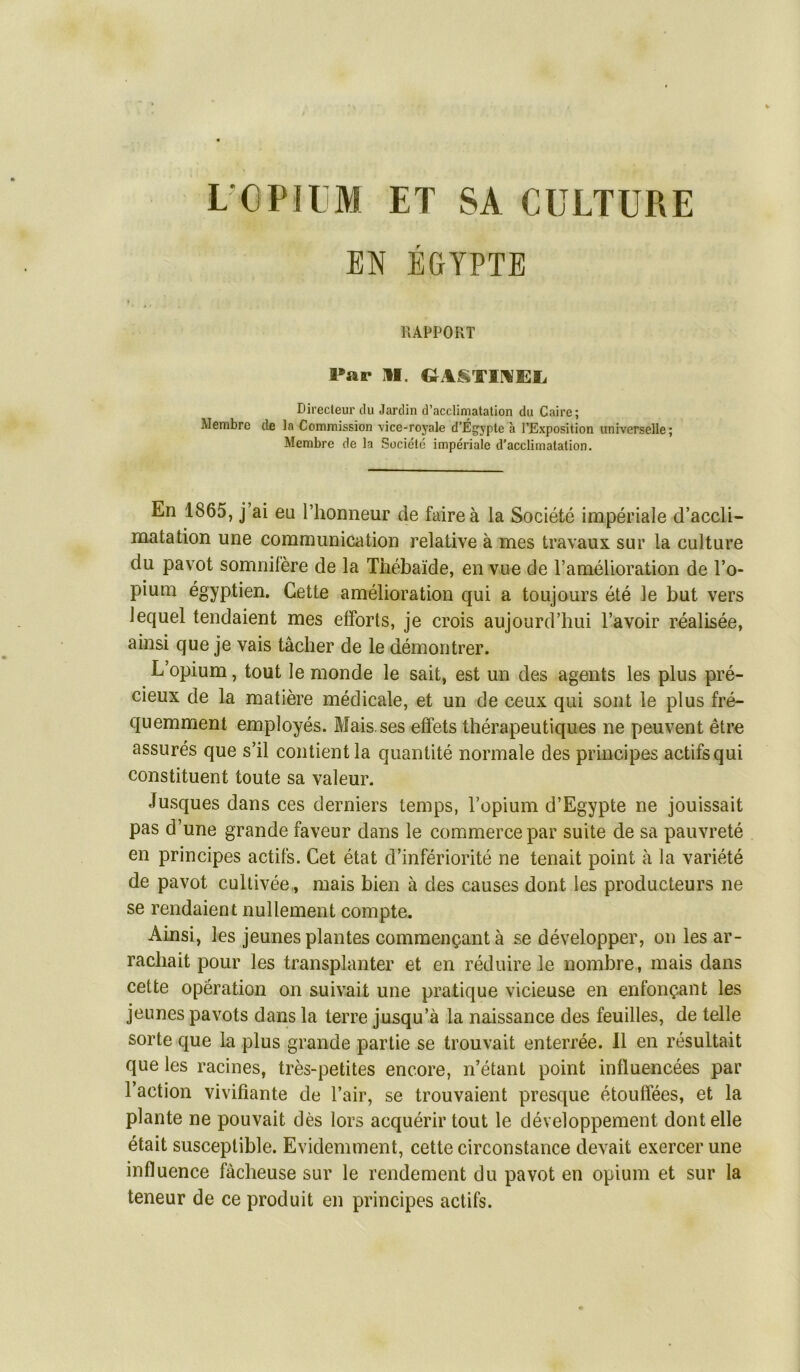 L'OPIUM ET SA CULTURE

EN ÉGYPTE

RAPPORT

Par M. GASTINEL

Directeur du Jardin d'acclimatation du Caire;
Membre de la Commission vice-royale d'Égypte à l'Exposition universelle;
Membre de la Société impériale d'acclimatation.

En 1865, j'ai eu l'honneur de faire à la Société impériale d'acclimatation une communication relative à mes travaux sur la culture du pavot somnifère de la Thébaïde, en vue de l'amélioration de l'opium égyptien. Cette amélioration qui a toujours été le but vers lequel tendaient mes efforts, je crois aujourd'hui l'avoir réalisée, ainsi que je vais tâcher de le démontrer.

L'opium, tout le monde le sait, est un des agents les plus précieux de la matière médicale, et un de ceux qui sont le plus fréquemment employés. Mais ses effets thérapeutiques ne peuvent être assurés que s'il contient la quantité normale des principes actifs qui constituent toute sa valeur.

Jusques dans ces derniers temps, l'opium d'Egypte ne jouissait pas d'une grande faveur dans le commerce par suite de sa pauvreté en principes actifs. Cet état d'infériorité ne tenait point à la variété de pavot cultivée, mais bien à des causes dont les producteurs ne se rendaient nullement compte.

Ainsi, les jeunes plantes commençant à se développer, on les arrachait pour les transplanter et en réduire le nombre, mais dans cette opération on suivait une pratique vicieuse en enfonçant les jeunes pavots dans la terre jusqu'à la naissance des feuilles, de telle sorte que la plus grande partie se trouvait enterrée. Il en résultait que les racines, très-petites encore, n'étant point influencées par l'action vivifiante de l'air, se trouvaient presque étouffées, et la plante ne pouvait dès lors acquérir tout le développement dont elle était susceptible. Evidemment, cette circonstance devait exercer une influence fâcheuse sur le rendement du pavot en opium et sur la teneur de ce produit en principes actifs.